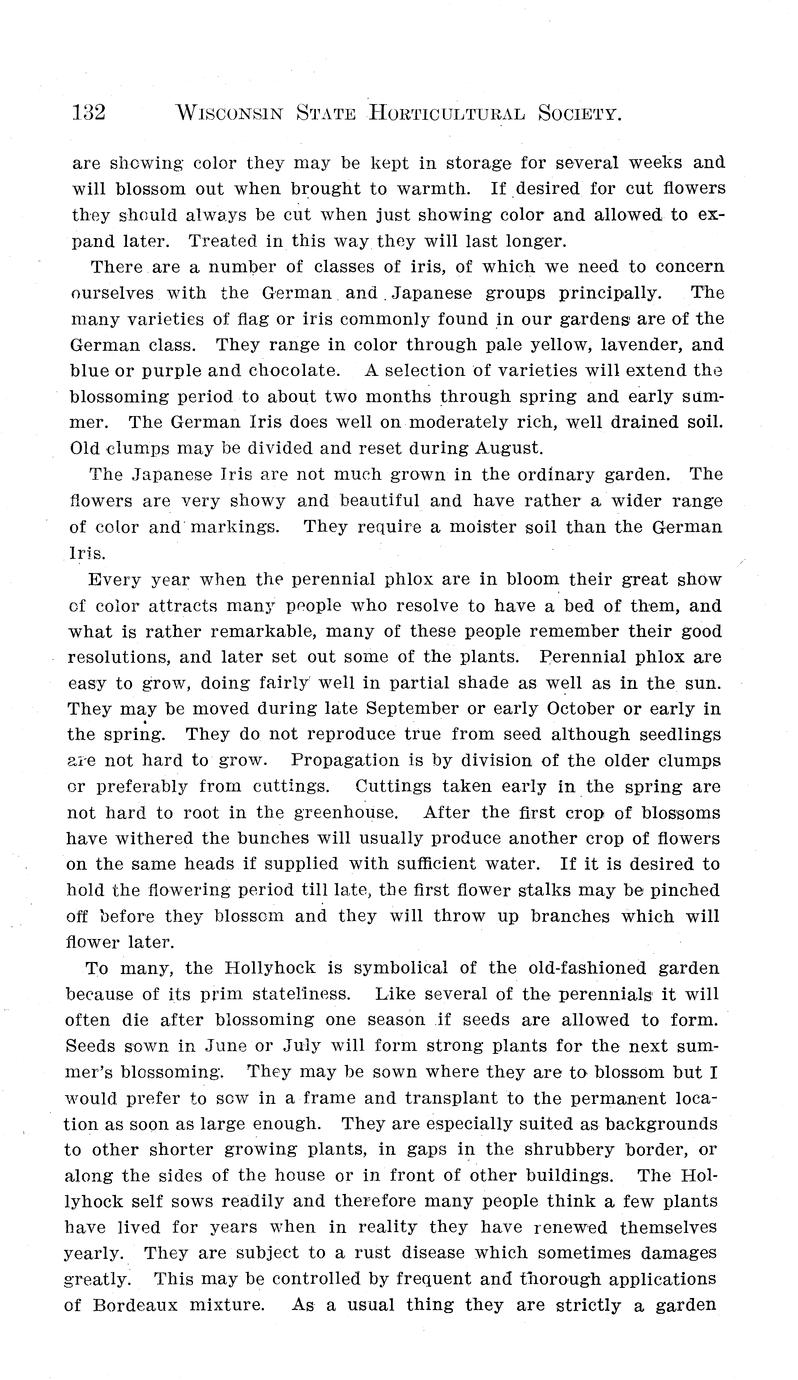 132 WISCONSIN STATE HORTICULTURAL SOCIETY.

are showing color they may be kept in storage for several weeks and will blossom out when brought to warmth. If desired for cut flowers they should always be cut when just showing color and allowed to expand later. Treated in this way they will last longer.

There are a number of classes of iris, of which we need to concern ourselves with the German and Japanese groups principally. The many varieties of flag or iris commonly found in our gardens are of the German class. They range in color through pale yellow, lavender, and blue or purple and chocolate. A selection of varieties will extend the blossoming period to about two months through spring and early summer. The German Iris does well on moderately rich, well drained soil. Old clumps may be divided and reset during August.

The Japanese Iris are not much grown in the ordinary garden. The flowers are very showy and beautiful and have rather a wider range of color and markings. They require a moister soil than the German Iris.

Every year when the perennial phlox are in bloom their great show of color attracts many people who resolve to have a bed of them, and what is rather remarkable, many of these people remember their good resolutions, and later set out some of the plants. Perennial phlox are easy to grow, doing fairly well in partial shade as well as in the sun. They may be moved during late September or early October or early in the spring. They do not reproduce true from seed although seedlings are not hard to grow. Propagation is by division of the older clumps or preferably from cuttings. Cuttings taken early in the spring are not hard to root in the greenhouse. After the first crop of blossoms have withered the bunches will usually produce another crop of flowers on the same heads if supplied with sufficient water. If it is desired to hold the flowering period till late, the first flower stalks may be pinched off before they blossom and they will throw up branches which will flower later.

To many, the Hollyhock is symbolical of the old-fashioned garden because of its prim stateliness. Like several of the perennials it will often die after blossoming one season if seeds are allowed to form. Seeds sown in June or July will form strong plants for the next summer's blossoming. They may be sown where they are to blossom but I would prefer to sow in a frame and transplant to the permanent location as soon as large enough. They are especially suited as backgrounds to other shorter growing plants, in gaps in the shrubbery border, or along the sides of the house or in front of other buildings. The Hollyhock self sows readily and therefore many people think a few plants have lived for years when in reality they have renewed themselves yearly. They are subject to a rust disease which sometimes damages greatly. This may be controlled by frequent and thorough applications of Bordeaux mixture. As a usual thing they are strictly a garden